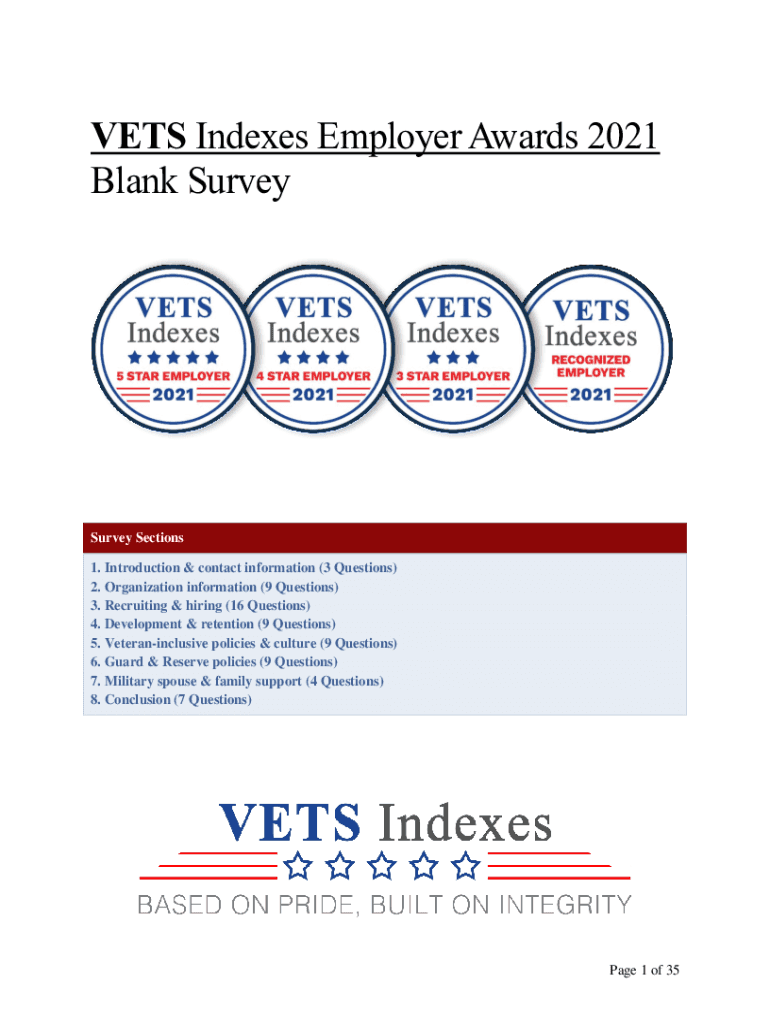 VETS Indexes Employer Awards 2021
Blank Survey

VETS Indexes 5 STAR EMPLOYER 2021

VETS Indexes 4 STAR EMPLOYER 2021

VETS Indexes 3 STAR EMPLOYER 2021

VETS Indexes RECOGNIZED EMPLOYER 2021

Survey Sections

1. Introduction & contact information (3 Questions)
2. Organization information (9 Questions)
3. Recruiting & hiring (16 Questions)
4. Development & retention (9 Questions)
5. Veteran-inclusive policies & culture (9 Questions)
6. Guard & Reserve policies (9 Questions)
7. Military spouse & family support (4 Questions)
8. Conclusion (7 Questions)

VETS Indexes
BASED ON PRIDE, BUILT ON INTEGRITY

Page 1 of 35